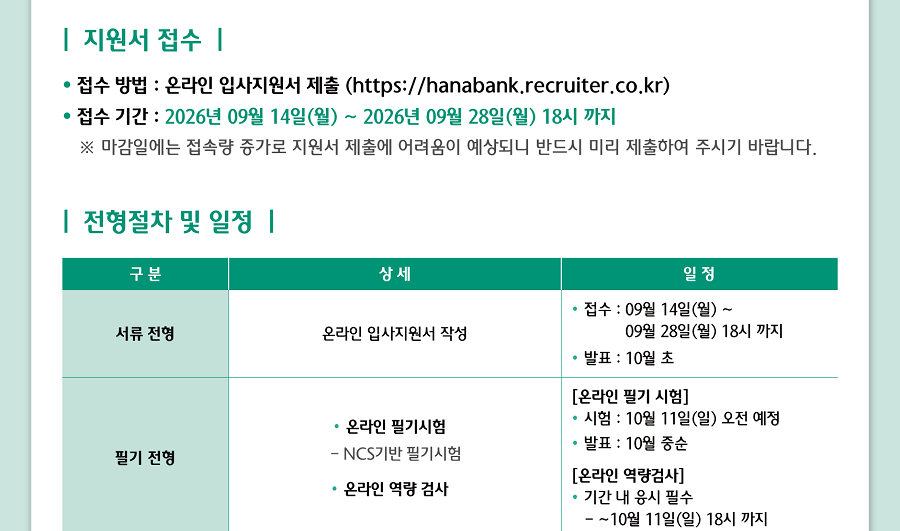 | 지원서 접수 |

• 접수 방법 : 온라인 입사지원서 제출 (https://hanabank.recruiter.co.kr)

• 접수 기간 : 2026년 09월 14일(월) ~ 2026년 09월 28일(월) 18시 까지

※ 마감일에는 접속량 증가로 지원서 제출에 어려움이 예상되니 반드시 미리 제출하여 주시기 바랍니다.

| 전형절차 및 일정 |

| 구 분 | 상 세 | 일 정 |
|---|---|---|
| 서류 전형 | 온라인 입사지원서 작성 | • 접수 : 09월 14일(월) ~ 09월 28일(월) 18시 까지 • 발표 : 10월 초 |
| 필기 전형 | • 온라인 필기시험 - NCS기반 필기시험 • 온라인 역량 검사 | [온라인 필기 시험] • 시험 : 10월 11일(일) 오전 예정 • 발표 : 10월 중순 [온라인 역량검사] • 기간 내 응시 필수 - ~10월 11일(일) 18시 까지 |